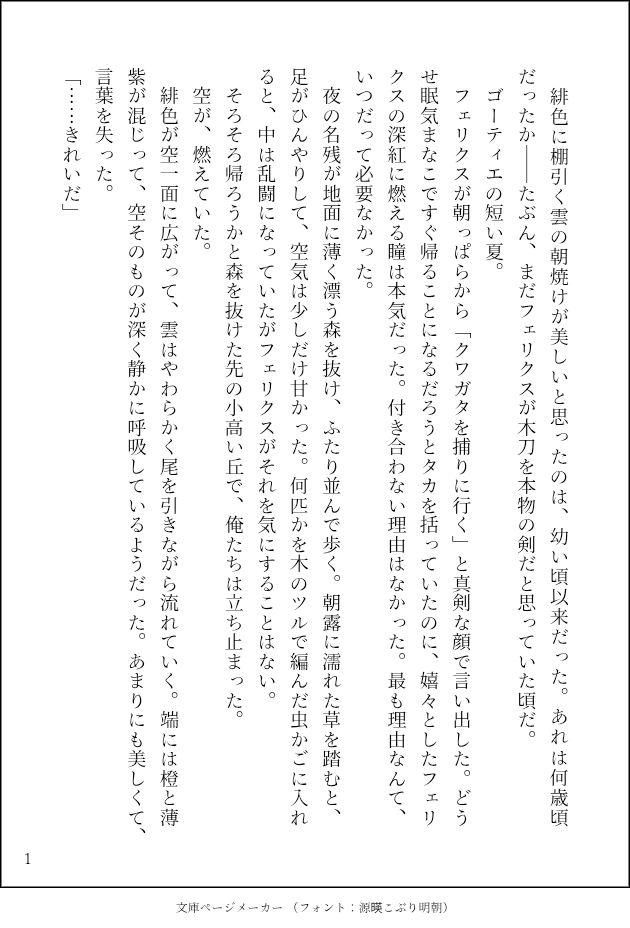 緋色に棚引く雲の朝焼けが美しいと思ったのは、幼い頃以来だった。あれは何歳頃だったか――たぶん、まだフェリクスが木刀を本物の剣だと思っていた頃だ。

ゴーティエの短い夏。

フェリクスが朝っぱらから「クワガタを捕りに行く」と真剣な顔で言い出した。どうせ眠気まなこですぐ帰ることになるだろうとタカを括っていたのに、嬉々としたフェリクスの深紅に燃える瞳は本気だった。付き合わない理由はなかった。最も理由なんて、いつだって必要なかった。

夜の名残が地面に薄く漂う森を抜け、ふたり並んで歩く。朝露に濡れた草を踏むと、足がひんやりして、空気は少しだけ甘かった。何匹かを木のツルで編んだ虫かごに入れると、中は乱闘になっていたがフェリクスがそれを気にすることはない。

そろそろ帰ろうかと森を抜けた先の小高い丘で、俺たちは立ち止まった。

空が、燃えていた。

緋色が空一面に広がって、雲はやわらかく尾を引きながら流れていく。端には橙と薄紫が混じって、空そのものが深く静かに呼吸しているようだった。あまりにも美しくて、言葉を失った。

「……きれいだ」

1

文庫ページメーカー（フォント：源暎こぶり明朝）